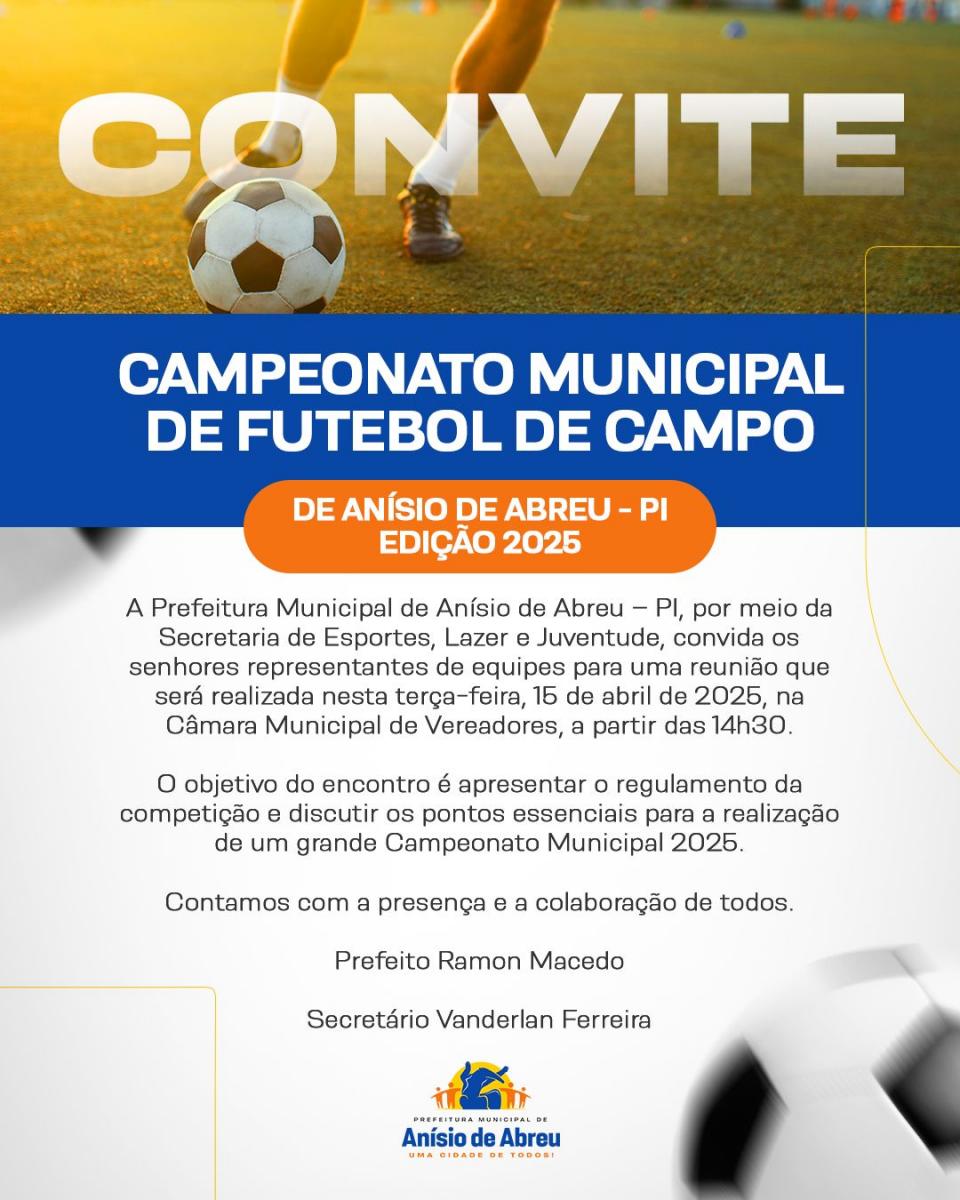 CONVITE

CAMPEONATO MUNICIPAL DE FUTEBOL DE CAMPO

DE ANÍSIO DE ABREU - PI
EDIÇÃO 2025

A Prefeitura Municipal de Anísio de Abreu – PI, por meio da Secretaria de Esportes, Lazer e Juventude, convida os senhores representantes de equipes para uma reunião que será realizada nesta terça-feira, 15 de abril de 2025, na Câmara Municipal de Vereadores, a partir das 14h30.

O objetivo do encontro é apresentar o regulamento da competição e discutir os pontos essenciais para a realização de um grande Campeonato Municipal 2025.

Contamos com a presença e a colaboração de todos.

Prefeito Ramon Macedo

Secretário Vanderlan Ferreira

PREFEITURA MUNICIPAL DE
Anísio de Abreu
UMA CIDADE DE TODOS!